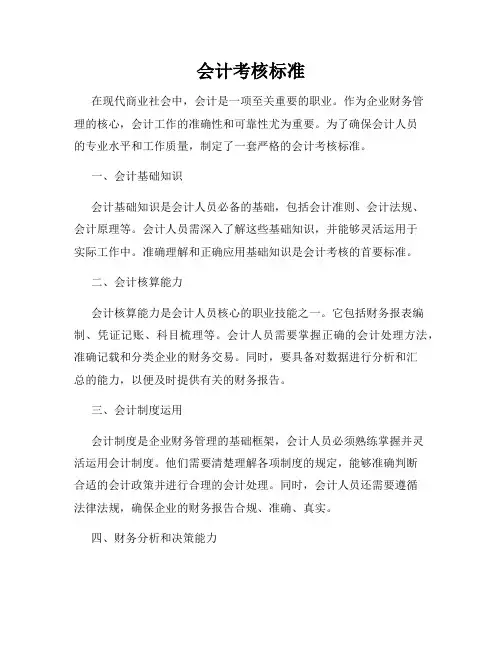 会计考核标准

在现代商业社会中，会计是一项至关重要的职业。作为企业财务管理的核心，会计工作的准确性和可靠性尤为重要。为了确保会计人员的专业水平和工作质量，制定了一套严格的会计考核标准。

一、会计基础知识

会计基础知识是会计人员必备的基础，包括会计准则、会计法规、会计原理等。会计人员需深入了解这些基础知识，并能够灵活运用于实际工作中。准确理解和正确应用基础知识是会计考核的首要标准。

二、会计核算能力

会计核算能力是会计人员核心的职业技能之一。它包括财务报表编制、凭证记账、科目梳理等。会计人员需要掌握正确的会计处理方法，准确记载和分类企业的财务交易。同时，要具备对数据进行分析和汇总的能力，以便及时提供有关的财务报告。

三、会计制度运用

会计制度是企业财务管理的基础框架，会计人员必须熟练掌握并灵活运用会计制度。他们需要清楚理解各项制度的规定，能够准确判断合适的会计政策并进行合理的会计处理。同时，会计人员还需要遵循法律法规，确保企业的财务报告合规、准确、真实。

四、财务分析和决策能力